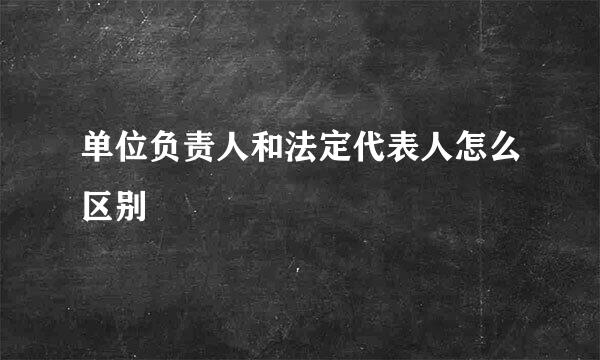 单位负责人和法定代表人怎么区别